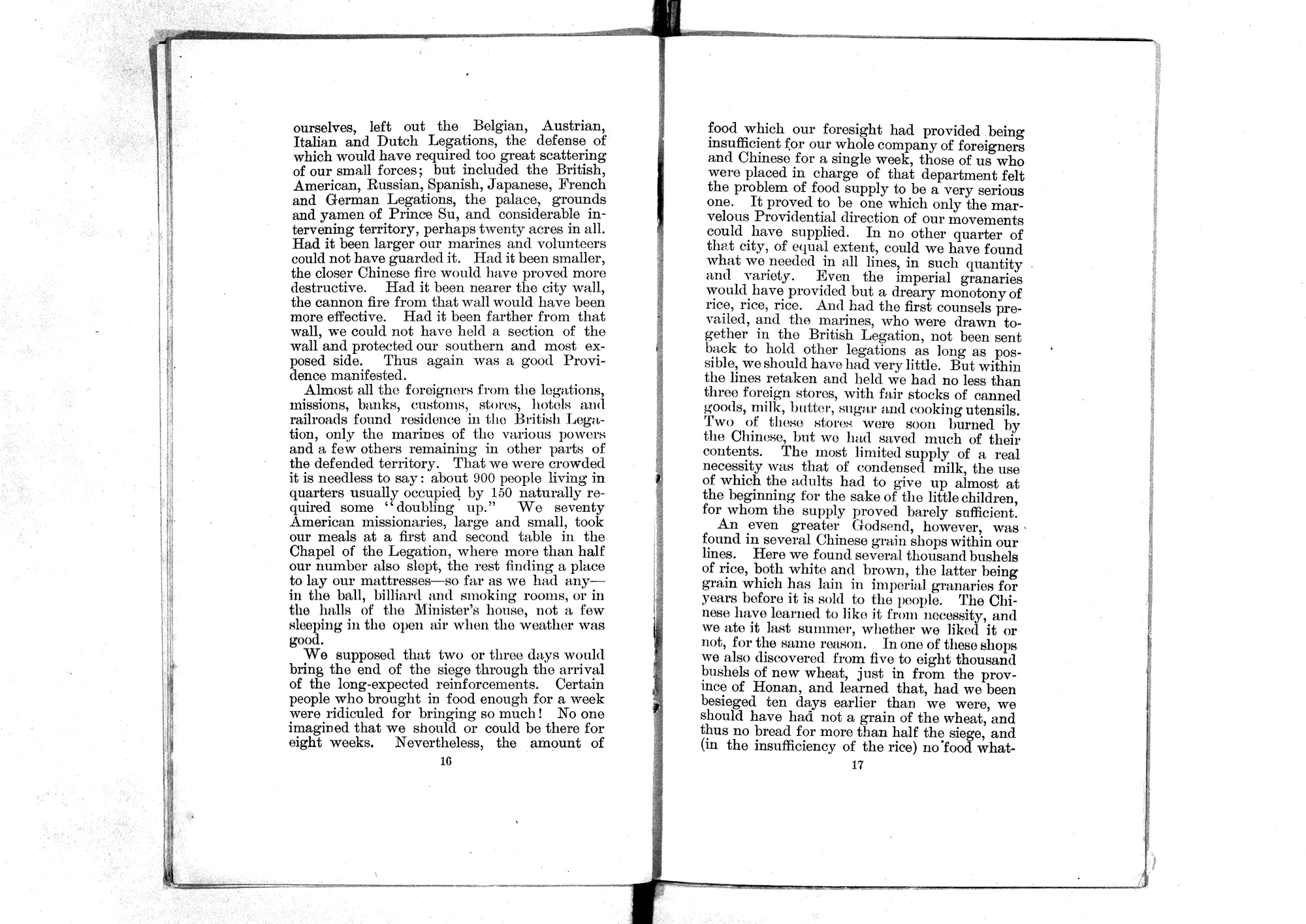 ourselves, left out the Belgian, Austrian, Italian and Dutch Legations, the defense of which would have required too great scattering of our small forces; but included the British, American, Russian, Spanish, Japanese, French and German Legations, the palace, grounds and yamen of Prince Su, and considerable intervening territory, perhaps twenty acres in all. Had it been larger our marines and volunteers could not have guarded it. Had it been smaller, the closer Chinese fire would have proved more destructive. Had it been nearer the city wall, the cannon fire from that wall would have been more effective. Had it been farther from that wall, we could not have held a section of the wall and protected our southern and most exposed side. Thus again was a good Providence manifested.

Almost all the foreigners from the legations, missions, banks, customs, stores, hotels and railroads found residence in the British Legation, only the marines of the various powers and a few others remaining in other parts of the defended territory. That we were crowded it is needless to say: about 900 people living in quarters usually occupied by 150 naturally required some "doubling up." We seventy American missionaries, large and small, took our meals at a first and second table in the Chapel of the Legation, where more than half our number also slept, the rest finding a place to lay our mattresses—so far as we had any—in the ball, billiard and smoking rooms, or in the halls of the Minister's house, not a few sleeping in the open air when the weather was good.

We supposed that two or three days would bring the end of the siege through the arrival of the long-expected reinforcements. Certain people who brought in food enough for a week were ridiculed for bringing so much! No one imagined that we should or could be there for eight weeks. Nevertheless, the amount of

16

food which our foresight had provided being insufficient for our whole company of foreigners and Chinese for a single week, those of us who were placed in charge of that department felt the problem of food supply to be a very serious one. It proved to be one which only the marvelous Providential direction of our movements could have supplied. In no other quarter of that city, of equal extent, could we have found what we needed in all lines, in such quantity and variety. Even the imperial granaries would have provided but a dreary monotony of rice, rice, rice. And had the first counsels prevailed, and the marines, who were drawn together in the British Legation, not been sent back to hold other legations as long as possible, we should have had very little. But within the lines retaken and held we had no less than three foreign stores, with fair stocks of canned goods, milk, butter, sugar and cooking utensils. Two of these stores were soon burned by the Chinese, but we had saved much of their contents. The most limited supply of a real necessity was that of condensed milk, the use of which the adults had to give up almost at the beginning for the sake of the little children, for whom the supply proved barely sufficient.

An even greater Godsend, however, was found in several Chinese grain shops within our lines. Here we found several thousand bushels of rice, both white and brown, the latter being grain which has lain in imperial granaries for years before it is sold to the people. The Chinese have learned to like it from necessity, and we ate it last summer, whether we liked it or not, for the same reason. In one of these shops we also discovered from five to eight thousand bushels of new wheat, just in from the province of Honan, and learned that, had we been besieged ten days earlier than we were, we should have had not a grain of the wheat, and thus no bread for more than half the siege, and (in the insufficiency of the rice) no food what-

17